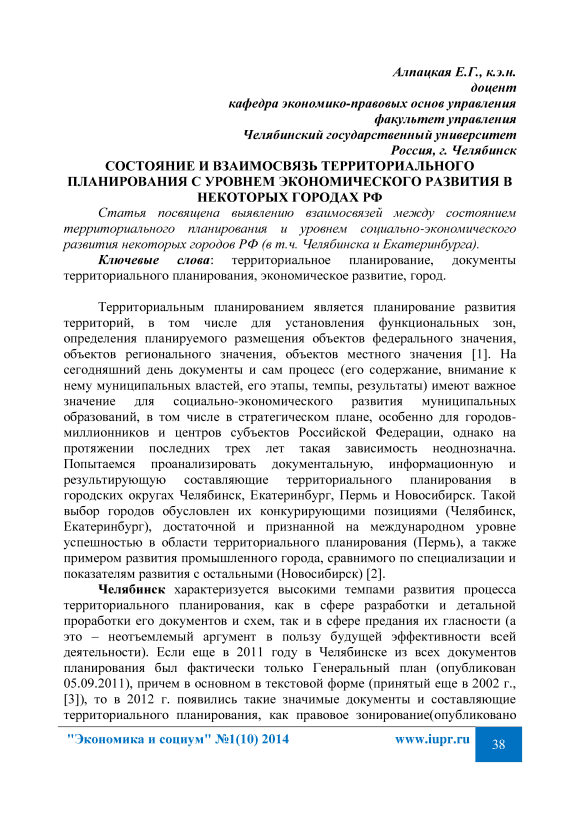 Алпацкая Е.Г., к.э.н.
доцент
кафедра экономико-правовых основ управления
факультет управления
Челябинский государственный университет
Россия, г. Челябинск

СОСТОЯНИЕ И ВЗАИМОСВЯЗЬ ТЕРРИТОРИАЛЬНОГО ПЛАНИРОВАНИЯ С УРОВНЕМ ЭКОНОМИЧЕСКОГО РАЗВИТИЯ В НЕКОТОРЫХ ГОРОДАХ РФ

Статья посвящена выявлению взаимосвязей между состоянием территориального планирования и уровнем социально-экономического развития некоторых городов РФ (в т.ч. Челябинска и Екатеринбурга).

Ключевые слова: территориальное планирование, документы территориального планирования, экономическое развитие, город.

Территориальным планированием является планирование развития территорий, в том числе для установления функциональных зон, определения планируемого размещения объектов федерального значения, объектов регионального значения, объектов местного значения [1]. На сегодняшний день документы и сам процесс (его содержание, внимание к нему муниципальных властей, его этапы, темпы, результаты) имеют важное значение для социально-экономического развития муниципальных образований, в том числе в стратегическом плане, особенно для городов-миллионников и центров субъектов Российской Федерации, однако на протяжении последних трех лет такая зависимость неоднозначна. Попытаемся проанализировать документальную, информационную и результирующую составляющие территориального планирования в городских округах Челябинск, Екатеринбург, Пермь и Новосибирск. Такой выбор городов обусловлен их конкурирующими позициями (Челябинск, Екатеринбург), достаточной и признанной на международном уровне успешностью в области территориального планирования (Пермь), а также примером развития промышленного города, сравнимого по специализации и показателям развития с остальными (Новосибирск) [2].

Челябинск характеризуется высокими темпами развития процесса территориального планирования, как в сфере разработки и детальной проработки его документов и схем, так и в сфере предания их гласности (а это – неотъемлемый аргумент в пользу будущей эффективности всей деятельности). Если еще в 2011 году в Челябинске из всех документов планирования был фактически только Генеральный план (опубликован 05.09.2011), причем в основном в текстовой форме (принятый еще в 2002 г., [3]), то в 2012 г. появились такие значимые документы и составляющие территориального планирования, как правовое зонирование(опубликовано

"Экономика и социум" №1(10) 2014 www.iupr.ru 38